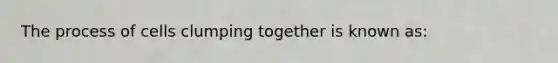 The process of cells clumping together is known as: